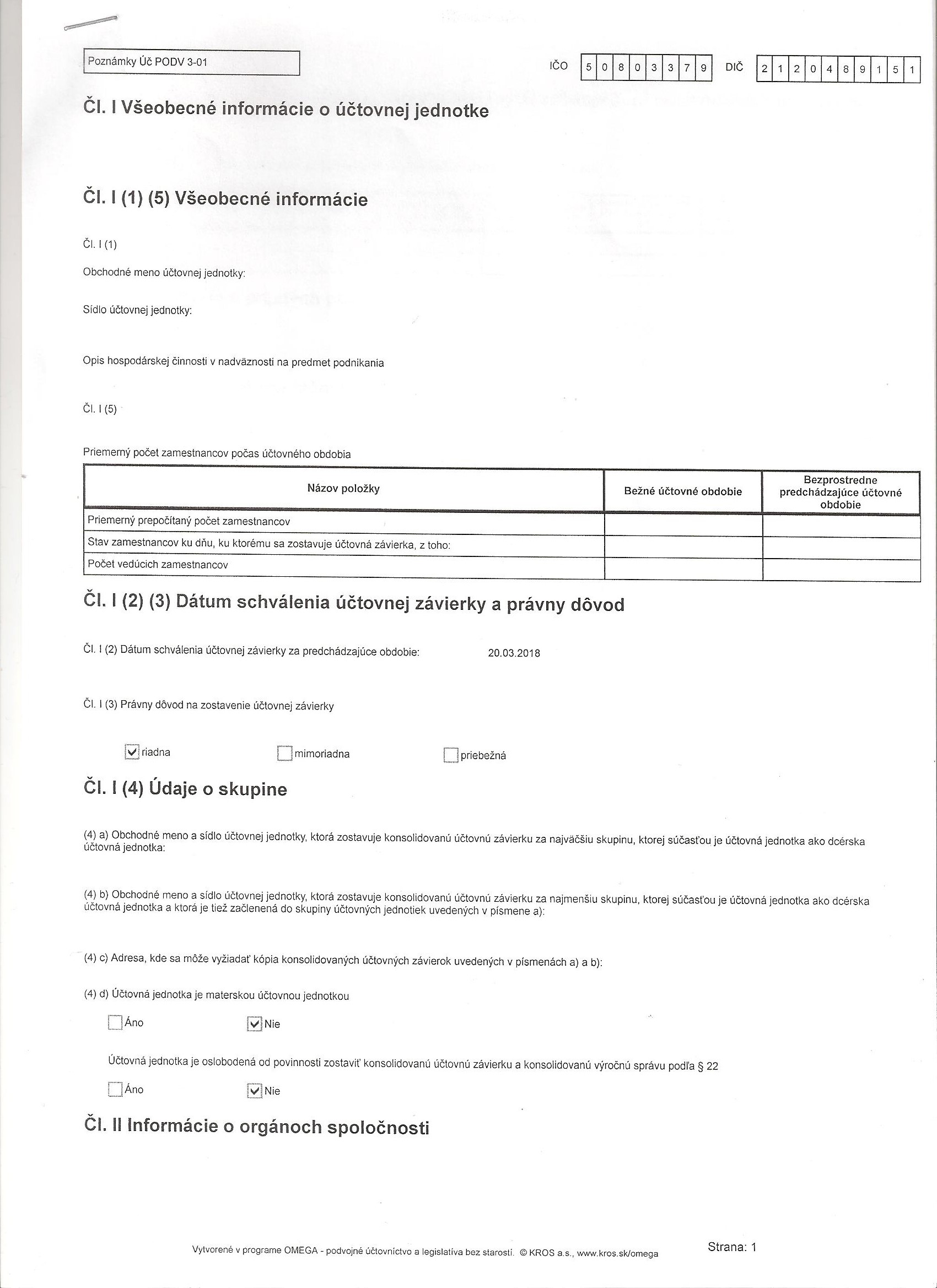 Poznámky Úč PODV 3-01

IČO 5 0 8 0 3 3 7 9 DIČ 2 1 2 0 4 8 9 1 5 1

Čl. I Všeobecné informácie o účtovnej jednotke

Čl. I (1) (5) Všeobecné informácie

Čl. I (1)

Obchodné meno účtovnej jednotky:

Sídlo účtovnej jednotky:

Opis hospodárskej činnosti v nadväznosti na predmet podnikania

Čl. I (5)

Priemerný počet zamestnancov počas účtovného obdobia

| Názov položky | Bežné účtovné obdobie | Bezprostredne predchádzajúce účtovné obdobie |
|---|---|---|
| Priemerný prepočítaný počet zamestnancov | | |
| Stav zamestnancov ku dňu, ku ktorému sa zostavuje účtovná závierka, z toho: | | |
| Počet vedúcich zamestnancov | | |

Čl. I (2) (3) Dátum schválenia účtovnej závierky a právny dôvod

Čl. I (2) Dátum schválenia účtovnej závierky za predchádzajúce obdobie: 20.03.2018

Čl. I (3) Právny dôvod na zostavenie účtovnej závierky

riadna mimoriadna priebežná

Čl. I (4) Údaje o skupine

(4) a) Obchodné meno a sídlo účtovnej jednotky, ktorá zostavuje konsolidovanú účtovnú závierku za najväčšiu skupinu, ktorej súčasťou je účtovná jednotka ako dcérska účtovná jednotka:

(4) b) Obchodné meno a sídlo účtovnej jednotky, ktorá zostavuje konsolidovanú účtovnú závierku za najmenšiu skupinu, ktorej súčasťou je účtovná jednotka ako dcérska účtovná jednotka a ktorá je tiež začlenená do skupiny účtovných jednotiek uvedených v písmene a):

(4) c) Adresa, kde sa môže vyžiadať kópia konsolidovaných účtovných závierok uvedených v písmenách a) a b):

(4) d) Účtovná jednotka je materskou účtovnou jednotkou

Áno Nie

Účtovná jednotka je oslobodená od povinnosti zostaviť konsolidovanú účtovnú závierku a konsolidovanú výročnú správu podľa § 22

Áno Nie

Čl. II Informácie o orgánoch spoločnosti

Vytvorené v programe OMEGA - podvojné účtovníctvo a legislatíva bez starostí. © KROS a.s., www.kros.sk/omega

Strana: 1